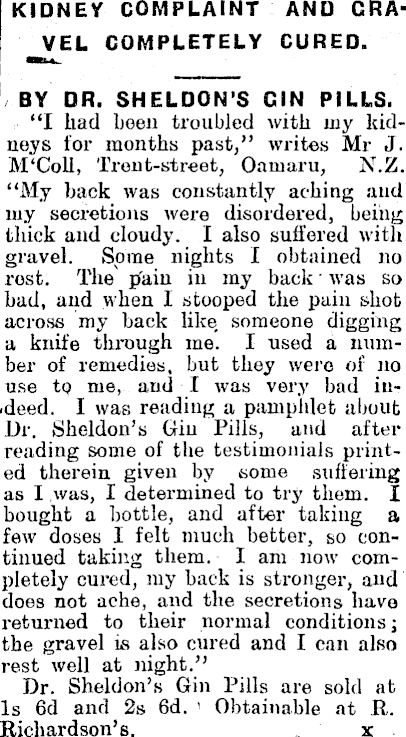 KIDNEY COMPLAINT AND GRAVEL COMPLETELY CURED.

BY DR. SHELDON'S GIN PILLS.

"I had been troubled with my kidneys for months past," writes Mr J. M'Coll, Trent-street, Oamaru, N.Z. "My back was constantly aching and my secretions were disordered, being thick and cloudy. I also suffered with gravel. Some nights I obtained no rest. The pain in my back was so bad, and when I stooped the pain shot across my back like someone digging a knife through me. I used a number of remedies, but they were of no use to me, and I was very bad indeed. I was reading a pamphlet about Dr. Sheldon's Gin Pills, and after reading some of the testimonials printed therein given by some suffering as I was, I determined to try them. I bought a bottle, and after taking a few doses I felt much better, so continued taking them. I am now completely cured, my back is stronger, and does not ache, and the secretions have returned to their normal conditions; the gravel is also cured and I can also rest well at night."

Dr. Sheldon's Gin Pills are sold at 1s 6d and 2s 6d. Obtainable at R. Richardson's. x